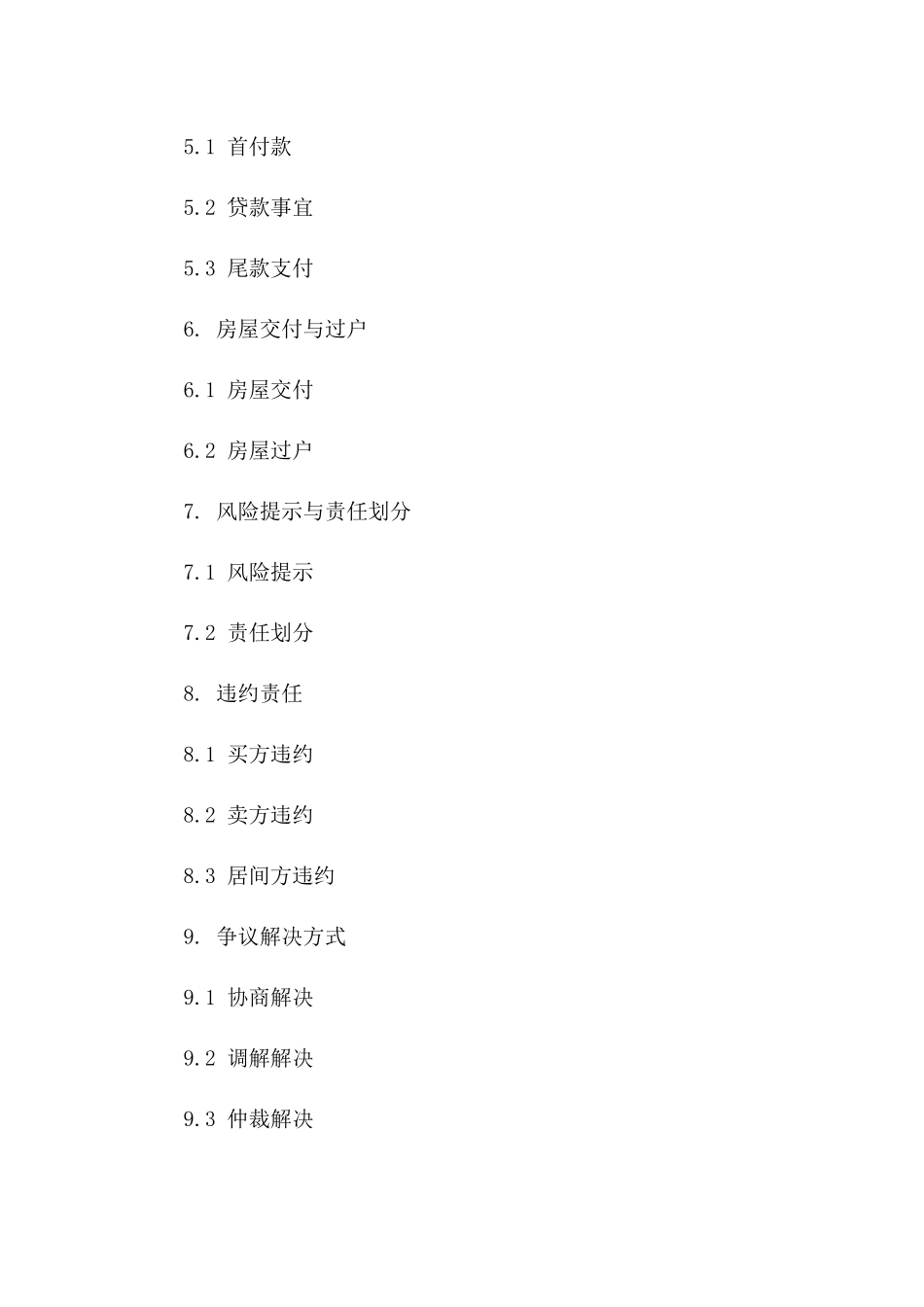 5.1 首付款

5.2 贷款事宜

5.3 尾款支付

6. 房屋交付与过户

6.1 房屋交付

6.2 房屋过户

7. 风险提示与责任划分

7.1 风险提示

7.2 责任划分

8. 违约责任

8.1 买方违约

8.2 卖方违约

8.3 居间方违约

9. 争议解决方式

9.1 协商解决

9.2 调解解决

9.3 仲裁解决